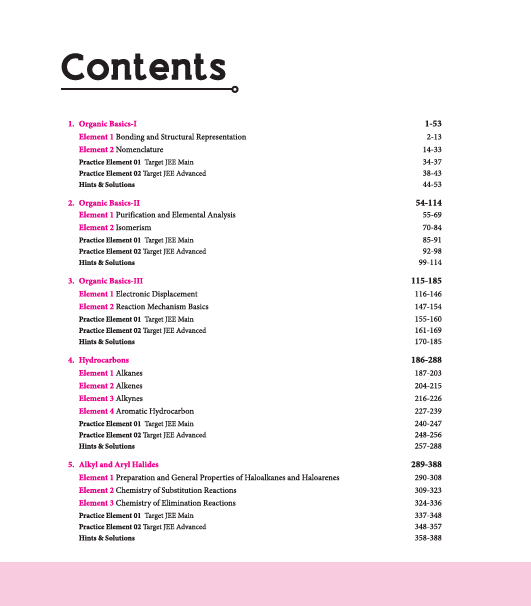 Contents

1. Organic Basics-I 1-53
Element 1 Bonding and Structural Representation 2-13
Element 2 Nomenclature 14-33
Practice Element 01 Target JEE Main 34-37
Practice Element 02 Target JEE Advanced 38-43
Hints & Solutions 44-53

2. Organic Basics-II 54-114
Element 1 Purification and Elemental Analysis 55-69
Element 2 Isomerism 70-84
Practice Element 01 Target JEE Main 85-91
Practice Element 02 Target JEE Advanced 92-98
Hints & Solutions 99-114

3. Organic Basics-III 115-185
Element 1 Electronic Displacement 116-146
Element 2 Reaction Mechanism Basics 147-154
Practice Element 01 Target JEE Main 155-160
Practice Element 02 Target JEE Advanced 161-169
Hints & Solutions 170-185

4. Hydrocarbons 186-288
Element 1 Alkanes 187-203
Element 2 Alkenes 204-215
Element 3 Alkynes 216-226
Element 4 Aromatic Hydrocarbon 227-239
Practice Element 01 Target JEE Main 240-247
Practice Element 02 Target JEE Advanced 248-256
Hints & Solutions 257-288

5. Alkyl and Aryl Halides 289-388
Element 1 Preparation and General Properties of Haloalkanes and Haloarenes 290-308
Element 2 Chemistry of Substitution Reactions 309-323
Element 3 Chemistry of Elimination Reactions 324-336
Practice Element 01 Target JEE Main 337-348
Practice Element 02 Target JEE Advanced 348-357
Hints & Solutions 358-388